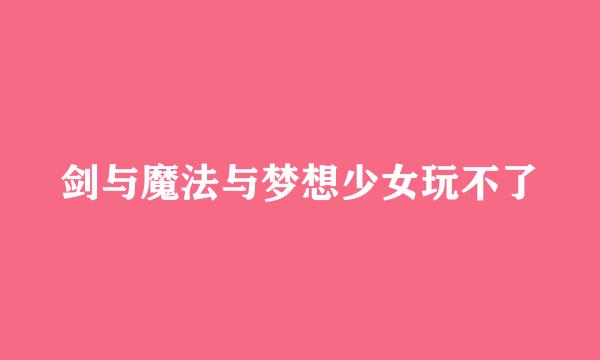 剑与魔法与梦想少女玩不了